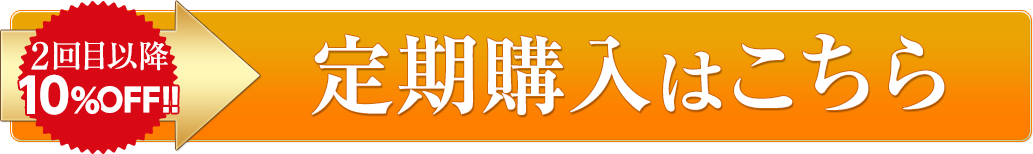 2回目以降
10%OFF!!

定期購入はこちら